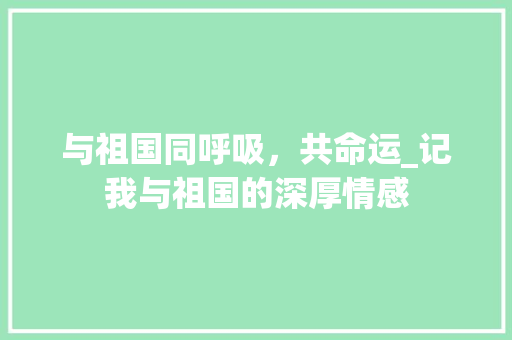 与祖国同呼吸，共命运_记我与祖国的深厚情感